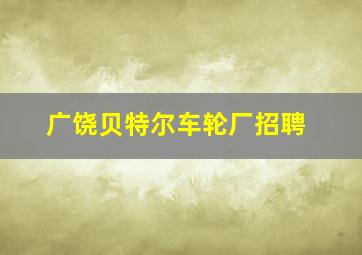 广饶贝特尔车轮厂招聘